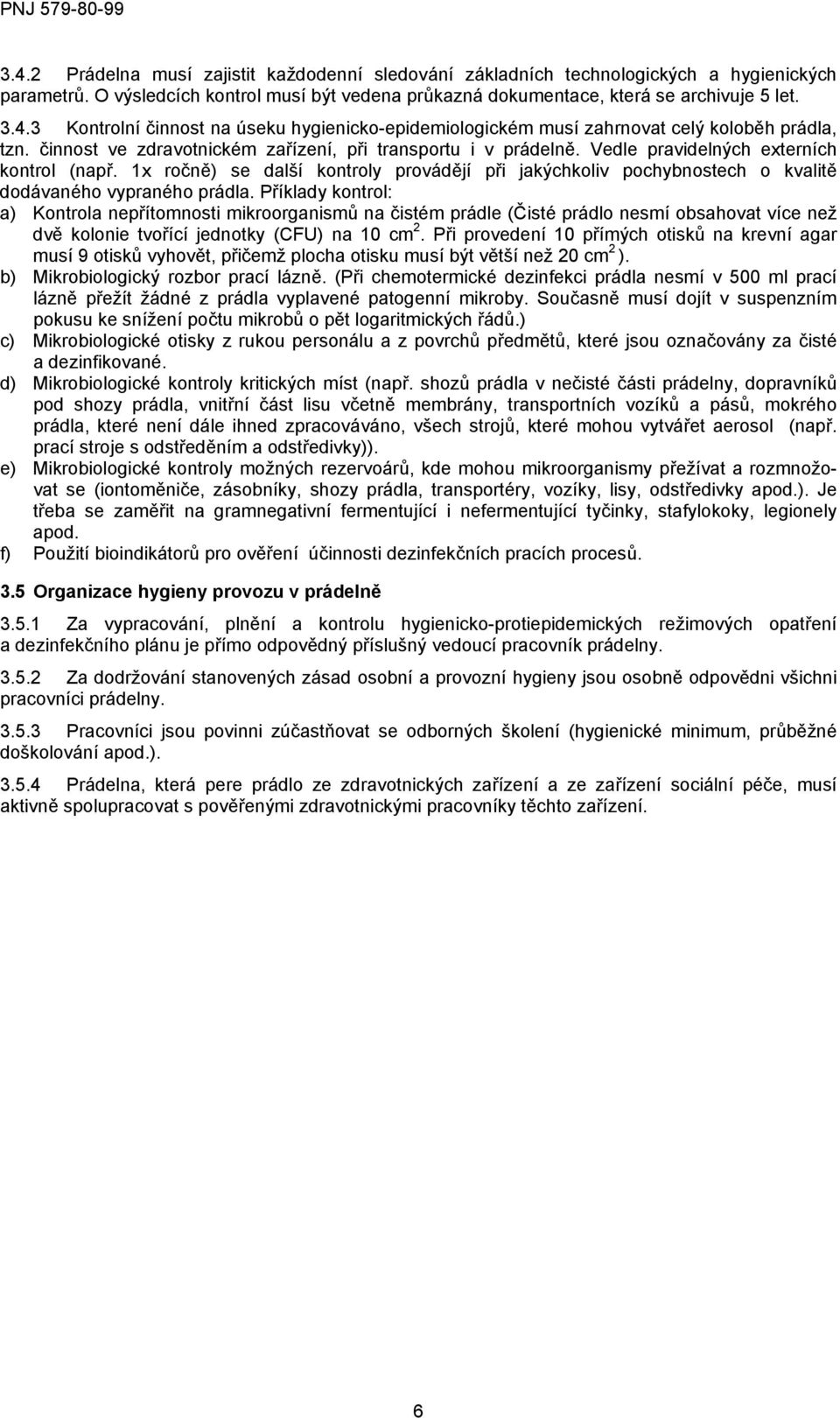 PNJ 579-80-99

3.4.2 Prádelna musí zajistit každodenní sledování základních technologických a hygienických parametrů. O výsledcích kontrol musí být vedena průkazná dokumentace, která se archivuje 5 let.

3.4.3 Kontrolní činnost na úseku hygienicko-epidemiologickém musí zahrnovat celý koloběh prádla, tzn. činnost ve zdravotnickém zařízení, při transportu i v prádelně. Vedle pravidelných externích kontrol (např. 1x ročně) se další kontroly provádějí při jakýchkoliv pochybnostech o kvalitě dodávaného vypraného prádla. Příklady kontrol:
a) Kontrola nepřítomnosti mikroorganismů na čistém prádle (Čisté prádlo nesmí obsahovat více než dvě kolonie tvořící jednotky (CFU) na 10 cm$^2$. Při provedení 10 přímých otisků na krevní agar musí 9 otisků vyhovět, přičemž plocha otisku musí být větší než 20 cm$^2$ ).
b) Mikrobiologický rozbor prací lázně. (Při chemotermické dezinfekci prádla nesmí v 500 ml prací lázně přežít žádné z prádla vyplavené patogenní mikroby. Současně musí dojít v suspenzním pokusu ke snížení počtu mikrobů o pět logaritmických řádů.)
c) Mikrobiologické otisky z rukou personálu a z povrchů předmětů, které jsou označovány za čisté a dezinfikované.
d) Mikrobiologické kontroly kritických míst (např. shozů prádla v nečisté části prádelny, dopravníků pod shozy prádla, vnitřní část lisu včetně membrány, transportních vozíků a pásů, mokrého prádla, které není dále ihned zpracováváno, všech strojů, které mohou vytvářet aerosol (např. prací stroje s odstředěním a odstředivky)).
e) Mikrobiologické kontroly možných rezervoárů, kde mohou mikroorganismy přežívat a rozmnožovat se (iontoměniče, zásobníky, shozy prádla, transportéry, vozíky, lisy, odstředivky apod.). Je třeba se zaměřit na gramnegativní fermentující i nefermentující tyčinky, stafylokoky, legionely apod.
f) Použití bioindikátorů pro ověření účinnosti dezinfekčních pracích procesů.

3.5 Organizace hygieny provozu v prádelně

3.5.1 Za vypracování, plnění a kontrolu hygienicko-protiepidemických režimových opatření a dezinfekčního plánu je přímo odpovědný příslušný vedoucí pracovník prádelny.

3.5.2 Za dodržování stanovených zásad osobní a provozní hygieny jsou osobně odpovědni všichni pracovníci prádelny.

3.5.3 Pracovníci jsou povinni zúčastňovat se odborných školení (hygienické minimum, průběžné doškolování apod.).

3.5.4 Prádelna, která pere prádlo ze zdravotnických zařízení a ze zařízení sociální péče, musí aktivně spolupracovat s pověřenými zdravotnickými pracovníky těchto zařízení.

6